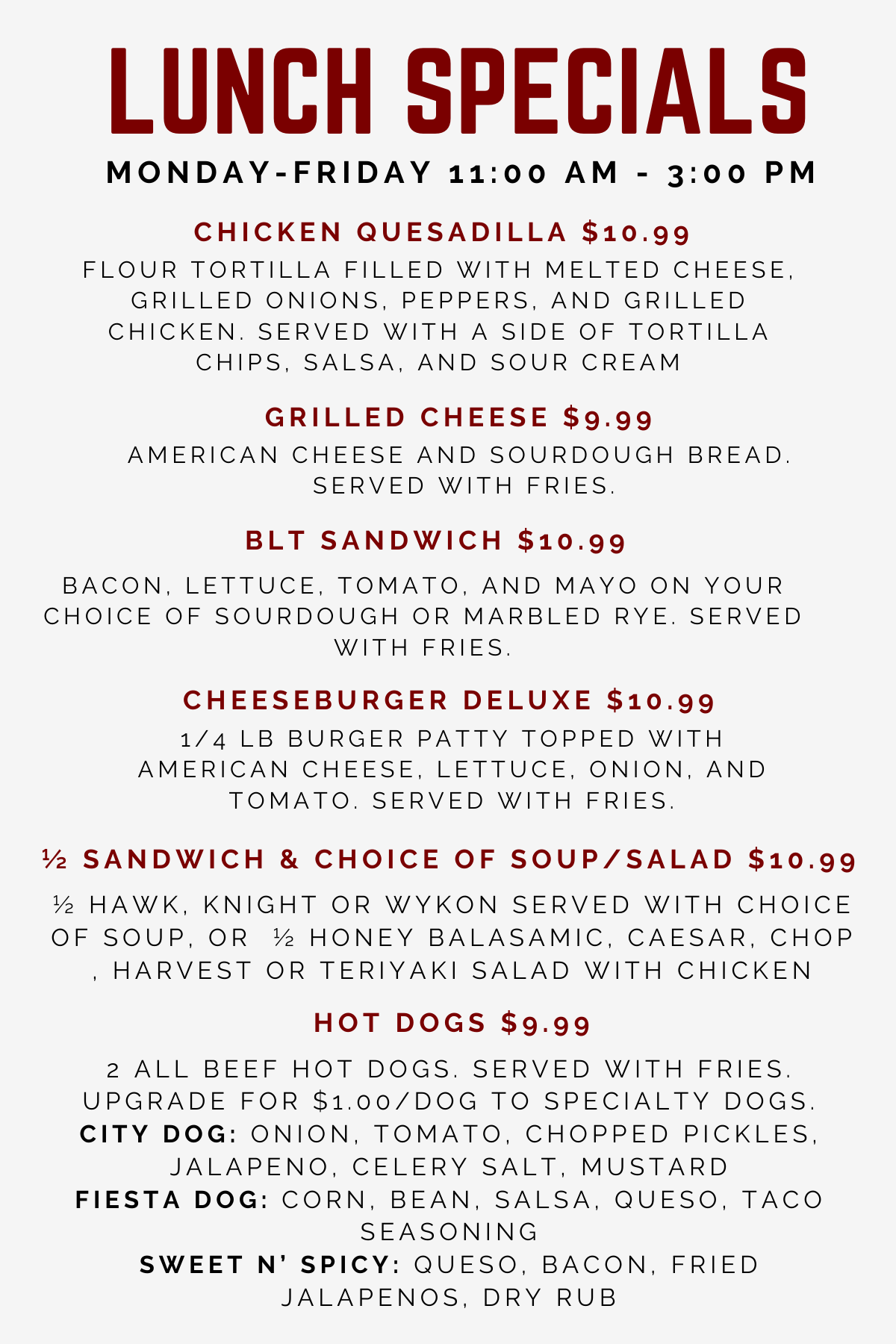 LUNCH SPECIALS

MONDAY-FRIDAY 11:00 AM - 3:00 PM

CHICKEN QUESADILLA $10.99

FLOUR TORTILLA FILLED WITH MELTED CHEESE, GRILLED ONIONS, PEPPERS, AND GRILLED CHICKEN. SERVED WITH A SIDE OF TORTILLA CHIPS, SALSA, AND SOUR CREAM

GRILLED CHEESE $9.99

AMERICAN CHEESE AND SOURDOUGH BREAD. SERVED WITH FRIES.

BLT SANDWICH $10.99

BACON, LETTUCE, TOMATO, AND MAYO ON YOUR CHOICE OF SOURDOUGH OR MARBLED RYE. SERVED WITH FRIES.

CHEESEBURGER DELUXE $10.99

1/4 LB BURGER PATTY TOPPED WITH AMERICAN CHEESE, LETTUCE, ONION, AND TOMATO. SERVED WITH FRIES.

½ SANDWICH & CHOICE OF SOUP/SALAD $10.99

½ HAWK, KNIGHT OR WYKON SERVED WITH CHOICE OF SOUP, OR ½ HONEY BALASAMIC, CAESAR, CHOP , HARVEST OR TERIYAKI SALAD WITH CHICKEN

HOT DOGS $9.99

2 ALL BEEF HOT DOGS. SERVED WITH FRIES. UPGRADE FOR $1.00/DOG TO SPECIALTY DOGS.
CITY DOG: ONION, TOMATO, CHOPPED PICKLES, JALAPENO, CELERY SALT, MUSTARD
FIESTA DOG: CORN, BEAN, SALSA, QUESO, TACO SEASONING
SWEET N' SPICY: QUESO, BACON, FRIED JALAPENOS, DRY RUB